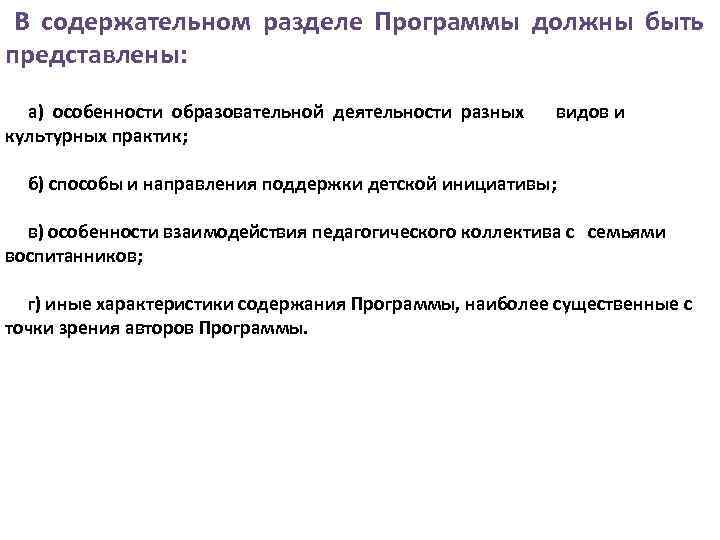 В содержательном разделе Программы должны быть представлены:

а) особенности образовательной деятельности разных видов и культурных практик;

б) способы и направления поддержки детской инициативы;

в) особенности взаимодействия педагогического коллектива с семьями воспитанников;

г) иные характеристики содержания Программы, наиболее существенные с точки зрения авторов Программы.